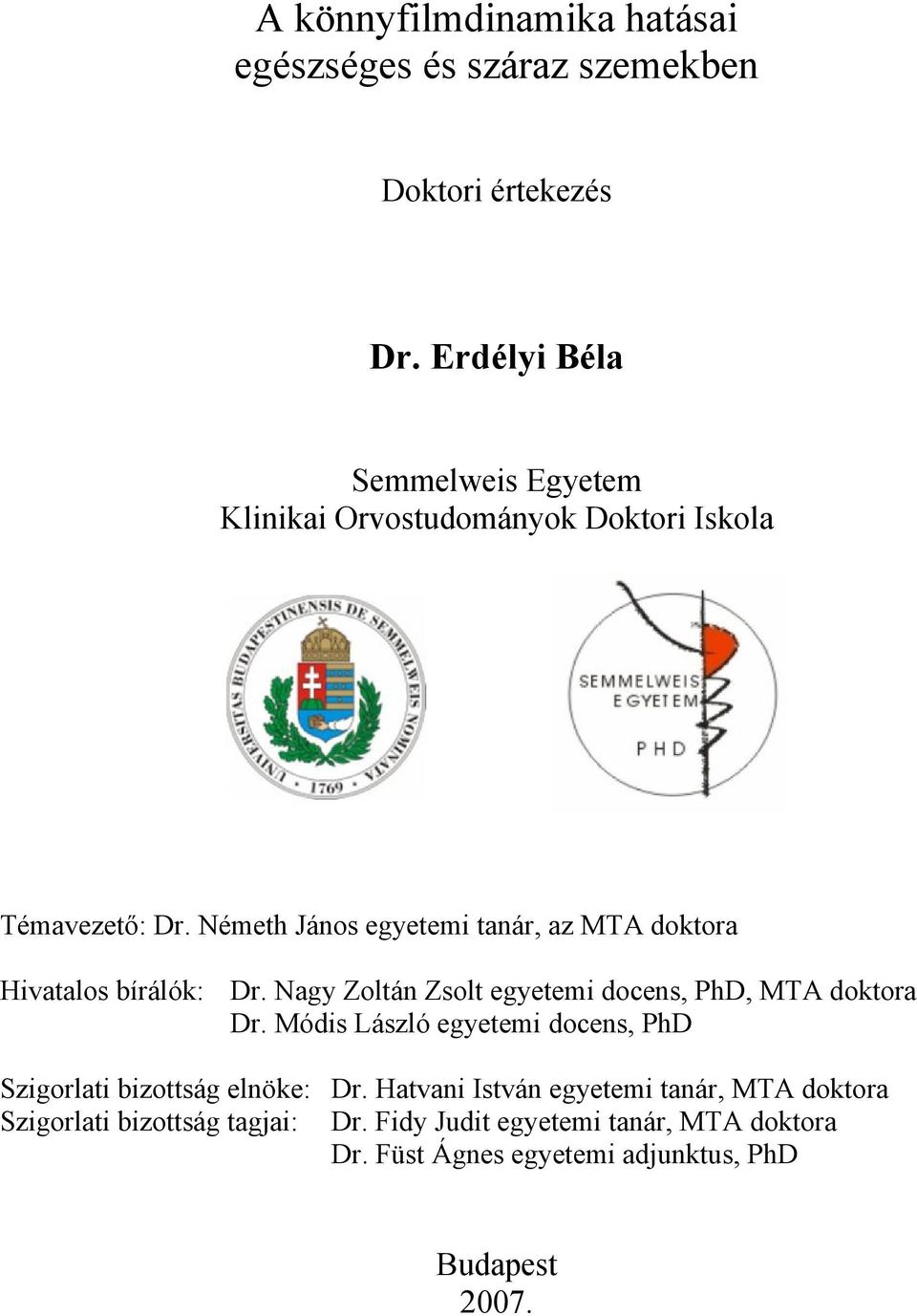 A könnyfilmdinamika hatásai egészséges és száraz szemekben

Doktori értekezés

Dr. Erdélyi Béla

Semmelweis Egyetem
Klinikai Orvostudományok Doktori Iskola

UNIVERSITAS BUDAPESTINENSIS DE SEMMELWEIS NOMINATA 1769

SEMMELWEIS EGYETEM PHD

Témavezető: Dr. Németh János egyetemi tanár, az MTA doktora

Hivatalos bírálók: Dr. Nagy Zoltán Zsolt egyetemi docens, PhD, MTA doktora
Dr. Módis László egyetemi docens, PhD

Szigorlati bizottság elnöke: Dr. Hatvani István egyetemi tanár, MTA doktora
Szigorlati bizottság tagjai: Dr. Fidy Judit egyetemi tanár, MTA doktora
Dr. Füst Ágnes egyetemi adjunktus, PhD

Budapest
2007.